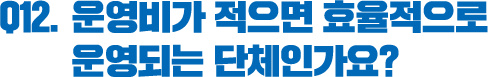 Q12. 운영비가 적으면 효율적으로 운영되는 단체인가요?